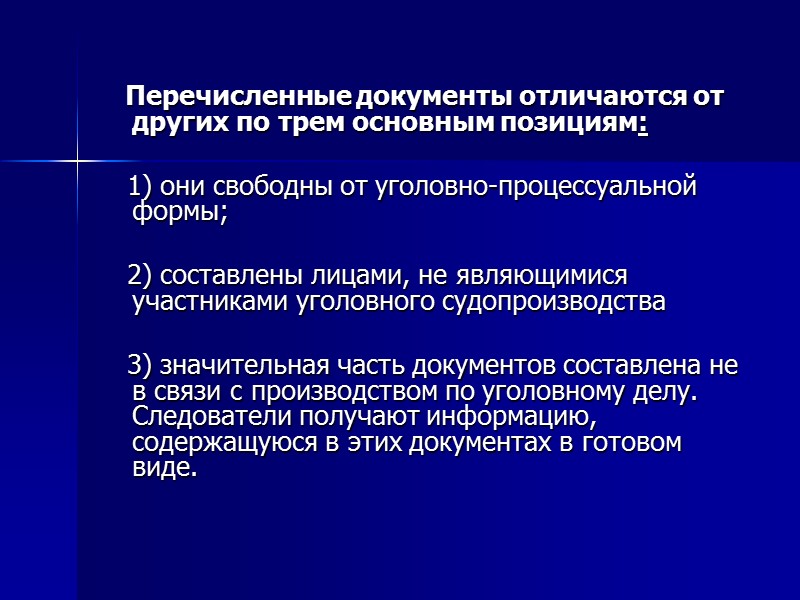 Перечисленные документы отличаются от других по трем основным позициям:

1) они свободны от уголовно-процессуальной формы;

2) составлены лицами, не являющимися участниками уголовного судопроизводства

3) значительная часть документов составлена не в связи с производством по уголовному делу. Следователи получают информацию, содержащуюся в этих документах в готовом виде.